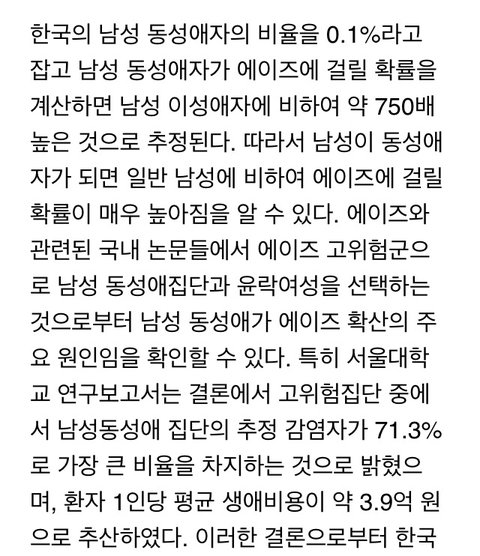 한국의 남성 동성애자의 비율을 0.1%라고 잡고 남성 동성애자가 에이즈에 걸릴 확률을 계산하면 남성 이성애자에 비하여 약 750배 높은 것으로 추정된다. 따라서 남성이 동성애자가 되면 일반 남성에 비하여 에이즈에 걸릴 확률이 매우 높아짐을 알 수 있다. 에이즈와 관련된 국내 논문들에서 에이즈 고위험군으로 남성 동성애집단과 윤락여성을 선택하는 것으로부터 남성 동성애가 에이즈 확산의 주요 원인임을 확인할 수 있다. 특히 서울대학교 연구보고서는 결론에서 고위험집단 중에서 남성동성애 집단의 추정 감염자가 71.3%로 가장 큰 비율을 차지하는 것으로 밝혔으며, 환자 1인당 평균 생애비용이 약 3.9억 원으로 추산하였다. 이러한 결론으로부터 한국